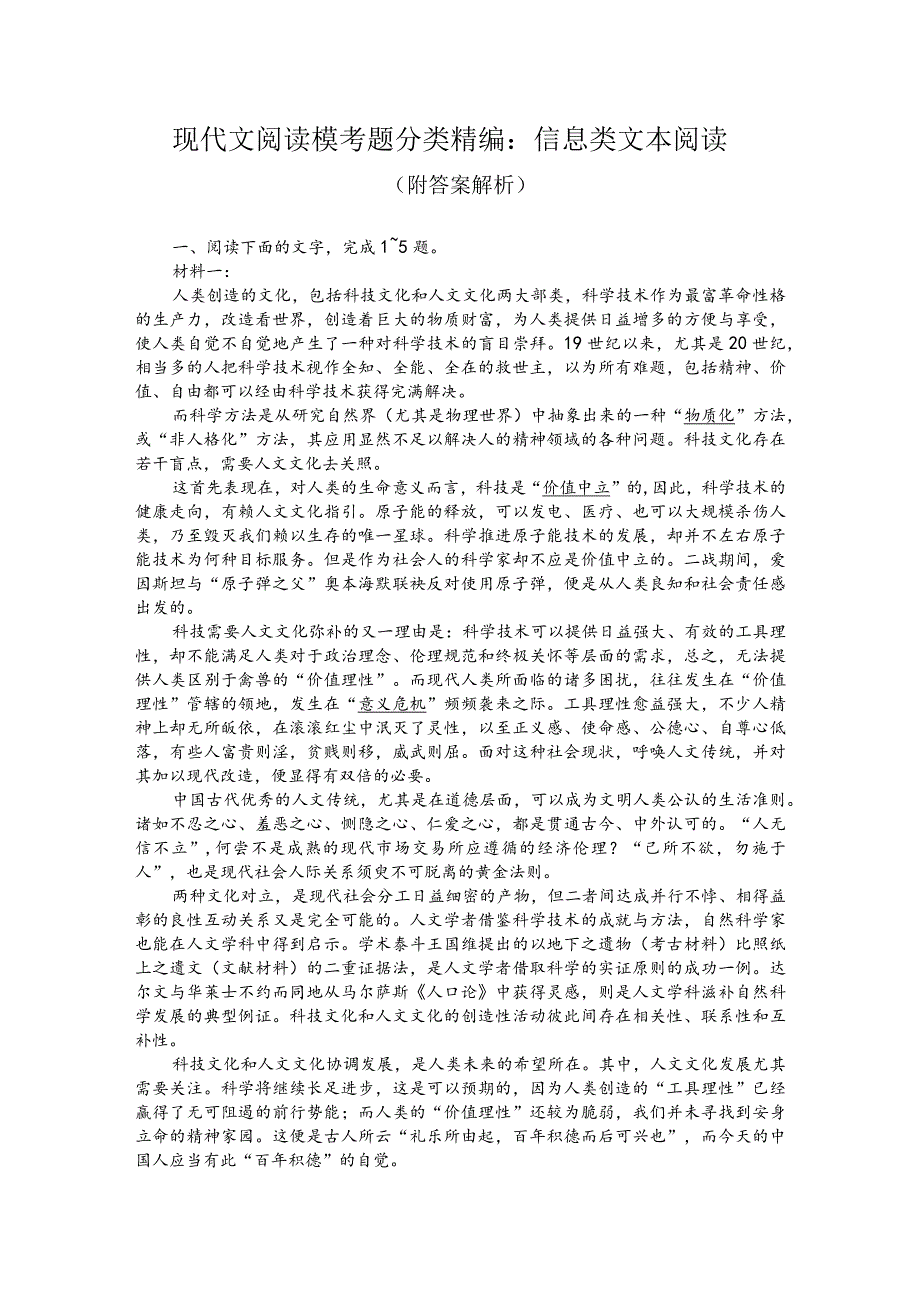 现代文阅读模考题分类精编：信息类文本阅读

（附答案解析）

一、阅读下面的文字，完成1~5题。

材料一：

人类创造的文化，包括科技文化和人文文化两大部类，科学技术作为最富革命性格的生产力，改造着世界，创造着巨大的物质财富，为人类提供日益增多的方便与享受，使人类自觉不自觉地产生了一种对科学技术的盲目崇拜。19世纪以来，尤其是20世纪，相当多的人把科学技术视作全知、全能、全在的救世主，以为所有难题，包括精神、价值、自由都可以经由科学技术获得完满解决。

而科学方法是从研究自然界（尤其是物理世界）中抽象出来的一种“物质化”方法，或“非人格化”方法，其应用显然不足以解决人的精神领域的各种问题。科技文化存在若干盲点，需要人文文化去关照。

这首先表现在，对人类的生命意义而言，科技是“价值中立”的，因此，科学技术的健康走向，有赖人文文化指引。原子能的释放，可以发电、医疗、也可以大规模杀伤人类，乃至毁灭我们赖以生存的唯一星球。科学推进原子能技术的发展，却并不左右原子能技术为何种目标服务。但是作为社会人的科学家却不应是价值中立的。二战期间，爱因斯坦与“原子弹之父”奥本海默联袂反对使用原子弹，便是从人类良知和社会责任感出发的。

科技需要人文文化弥补的又一理由是：科学技术可以提供日益强大、有效的工具理性，却不能满足人类对于政治理念、伦理规范和终极关怀等层面的需求，总之，无法提供人类区别于禽兽的“价值理性”。而现代人类所面临的诸多困扰，往往发生在“价值理性”管辖的领地，发生在“意义危机”频频袭来之际。工具理性愈益强大，不少人精神上却无所皈依，在滚滚红尘中泯灭了灵性，以至正义感、使命感、公德心、自尊心低落，有些人富贵则淫，贫贱则移，威武则屈。面对这种社会现状，呼唤人文传统，并对其加以现代改造，便显得有双倍的必要。

中国古代优秀的人文传统，尤其是在道德层面，可以成为文明人类公认的生活准则。诸如不忍之心、羞恶之心、恻隐之心、仁爱之心，都是贯通古今、中外认可的。“人无信不立”，何尝不是成熟的现代市场交易所应遵循的经济伦理？“己所不欲，勿施于人”，也是现代社会人际关系须臾不可脱离的黄金法则。

两种文化对立，是现代社会分工日益细密的产物，但二者间达成并行不悖、相得益彰的良性互动关系又是完全可能的。人文学者借鉴科学技术的成就与方法，自然科学家也能在人文学科中得到启示。学术泰斗王国维提出的以地下之遗物（考古材料）比照纸上之遗文（文献材料）的二重证据法，是人文学者借取科学的实证原则的成功一例。达尔文与华莱士不约而同地从马尔萨斯《人口论》中获得灵感，则是人文学科滋补自然科学发展的典型例证。科技文化和人文文化的创造性活动彼此间存在相关性、联系性和互补性。

科技文化和人文文化协调发展，是人类未来的希望所在。其中，人文文化发展尤其需要关注。科学将继续长足进步，这是可以预期的，因为人类创造的“工具理性”已经赢得了无可阻遏的前行势能；而人类的“价值理性”还较为脆弱，我们并未寻找到安身立命的精神家园。这便是古人所云“礼乐所由起，百年积德而后可兴也”，而今天的中国人应当有此“百年积德”的自觉。